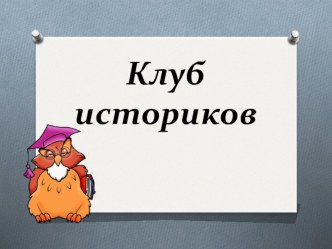 Клуб историков